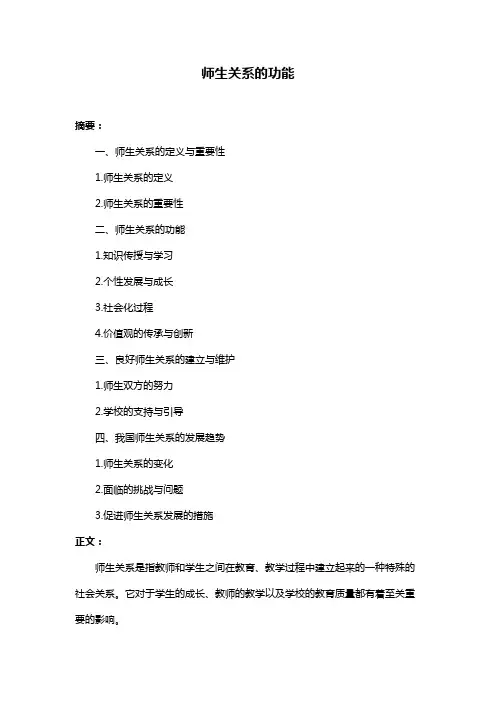 师生关系的功能

摘要：

一、师生关系的定义与重要性

1.师生关系的定义

2.师生关系的重要性

二、师生关系的功能

1.知识传授与学习

2.个性发展与成长

3.社会化过程

4.价值观的传承与创新

三、良好师生关系的建立与维护

1.师生双方的努力

2.学校的支持与引导

四、我国师生关系的发展趋势

1.师生关系的变化

2.面临的挑战与问题

3.促进师生关系发展的措施

正文：

师生关系是指教师和学生之间在教育、教学过程中建立起来的一种特殊的社会关系。它对于学生的成长、教师的教学以及学校的教育质量都有着至关重要的影响。